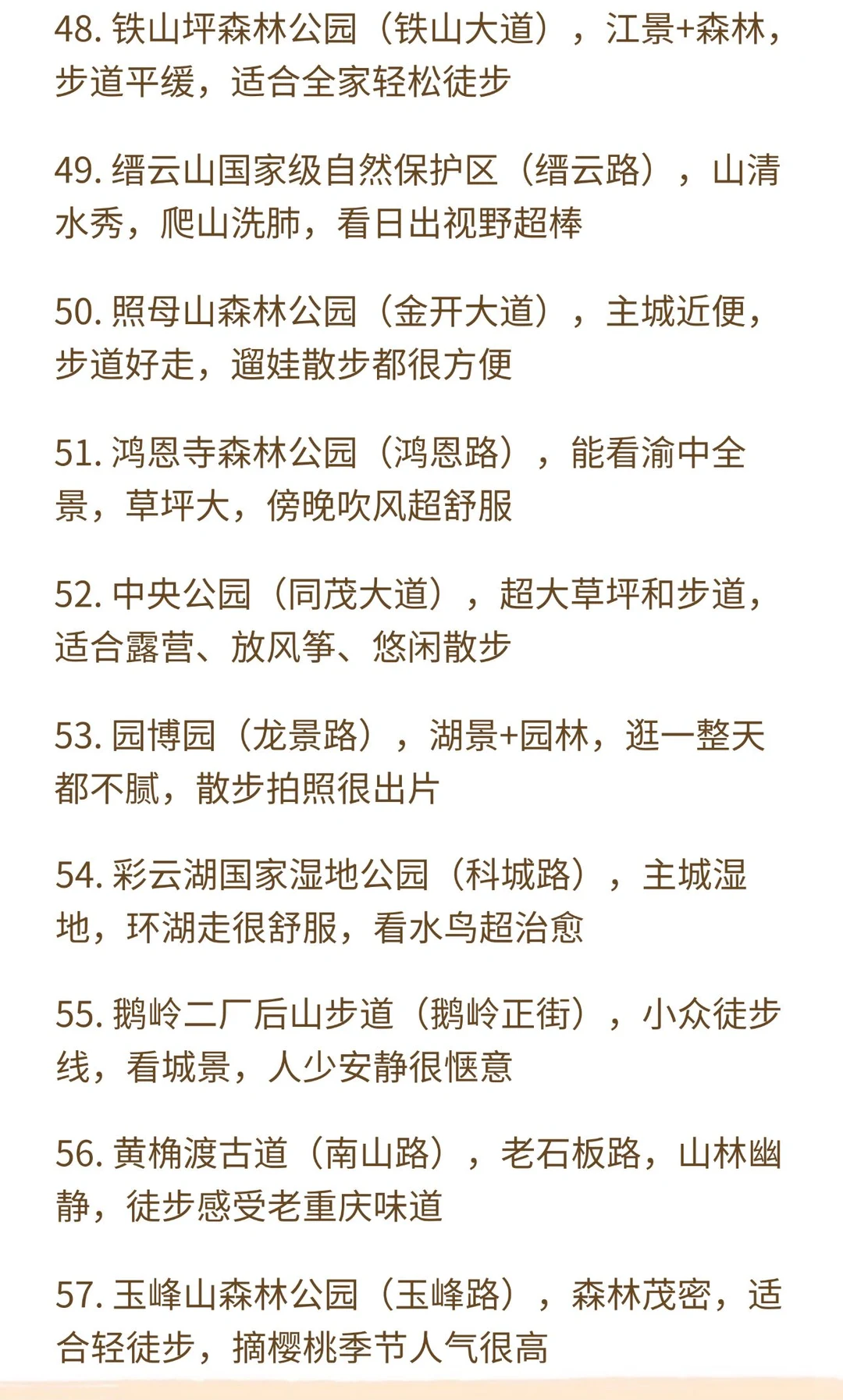 48.铁山坪森林公园（铁山大道），江景+森林，步道平缓，适合全家轻松徒步

49.缙云山国家级自然保护区（缙云路），山清水秀，爬山洗肺，看日出视野超棒

50.照母山森林公园（金开大道），主城近便，步道好走，遛娃散步都很方便

51.鸿恩寺森林公园（鸿恩路），能看渝中全景，草坪大，傍晚吹风超舒服

52.中央公园（同茂大道），超大草坪和步道，适合露营、放风筝、悠闲散步

53.园博园（龙景路），湖景+园林，逛一整天都不腻，散步拍照很出片

54.彩云湖国家湿地公园（科城路），主城湿地，环湖走很舒服，看水鸟超治愈

55.鹅岭二厂后山步道（鹅岭正街），小众徒步线，看城景，人少安静很惬意

56.黄桷渡古道（南山路），老石板路，山林幽静，徒步感受老重庆味道

57.玉峰山森林公园（玉峰路），森林茂密，适合轻徒步，摘樱桃季节人气很高